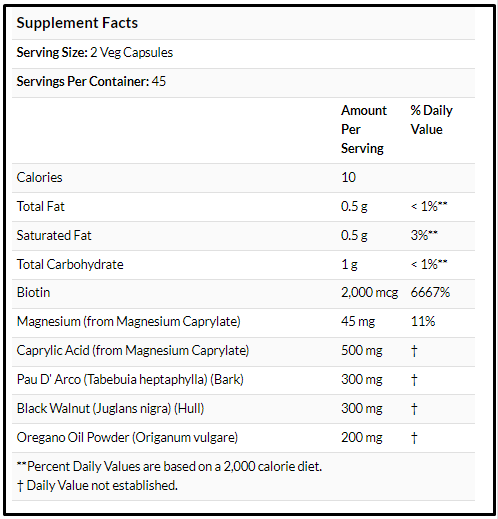 Supplement Facts

Serving Size: 2 Veg Capsules

Servings Per Container: 45

| | Amount Per Serving | % Daily Value |
|---|---|---|
| Calories | 10 | |
| Total Fat | 0.5 g | < 1%** |
| Saturated Fat | 0.5 g | 3%** |
| Total Carbohydrate | 1 g | < 1%** |
| Biotin | 2,000 mcg | 6667% |
| Magnesium (from Magnesium Caprylate) | 45 mg | 11% |
| Caprylic Acid (from Magnesium Caprylate) | 500 mg | † |
| Pau D' Arco (Tabebuia heptaphylla) (Bark) | 300 mg | † |
| Black Walnut (Juglans nigra) (Hull) | 300 mg | † |
| Oregano Oil Powder (Origanum vulgare) | 200 mg | † |

**Percent Daily Values are based on a 2,000 calorie diet.
† Daily Value not established.